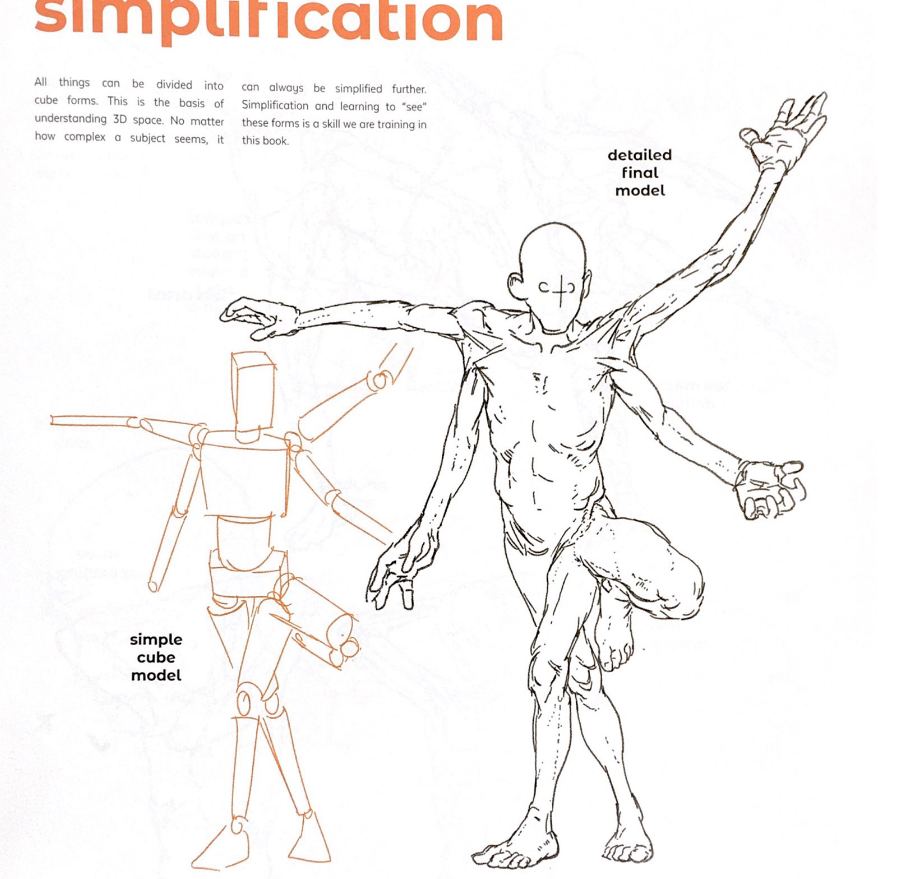 simplification

All things can be divided into cube forms. This is the basis of understanding 3D space. No matter how complex a subject seems, it can always be simplified further. Simplification and learning to "see" these forms is a skill we are training in this book.

detailed
final
model

simple
cube
model